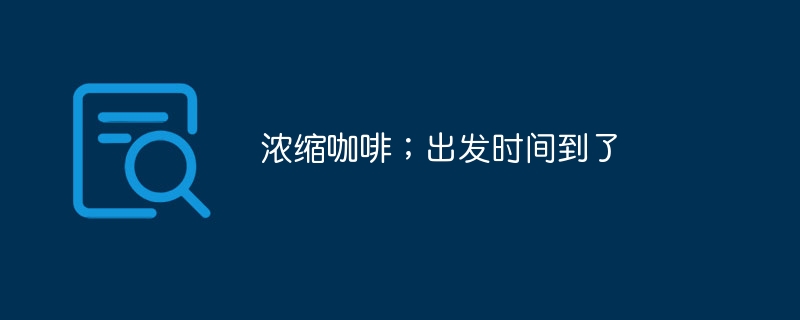 浓缩咖啡；出发时间到了